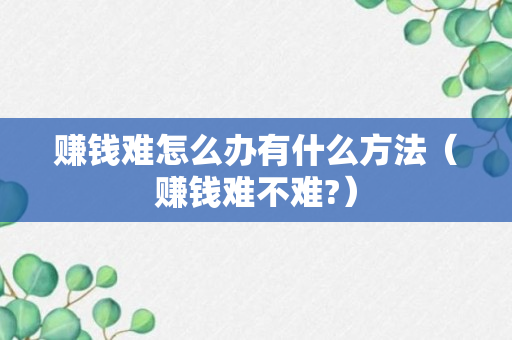 赚钱难怎么办有什么方法（赚钱难不难?）